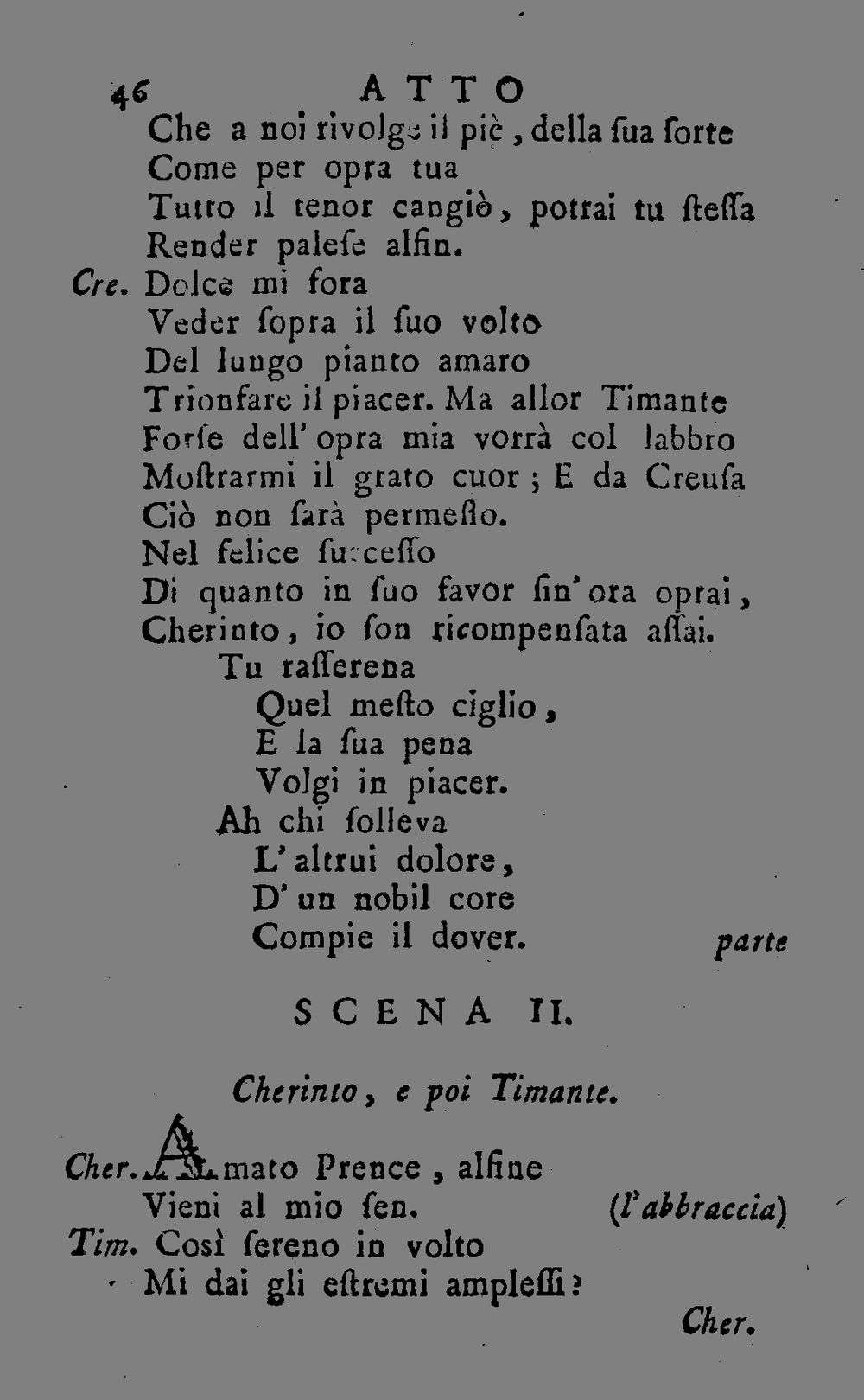 46 ATTO
Che a noi rivolge il piè, della ſua ſorte
Come per opra tua
Tutto il tenor cangiò, potrai tu ſteſſa
Render paleſe alfin.
Cre. Dolce mi fora
Veder ſopra il ſuo volto
Del lungo pianto amaro
Trionfare il piacer. Ma allor Timante
Forſe dell' opra mia vorrà col labbro
Moſtrarmi il grato cuor; E da Creuſa
Ciò non ſarà permeſſo.
Nel felice ſucceſſo
Di quanto in ſuo favor ſin' ora oprai,
Cherinto, io ſon ricompenſata aſſai.
Tu raſſerena
Quel meſto ciglio,
E la ſua pena
Volgi in piacer.
Ah chi ſolleva
L' altrui dolore,
D' un nobil core
Compie il dover. parte

SCENA II.

Cherinto, e poi Timante.

Cher. Amato Prence, alfine
Vieni al mio ſen. (l'abbraccia)
Tim. Così ſereno in volto
Mi dai gli eſtremi ampleſſi?
Cher.